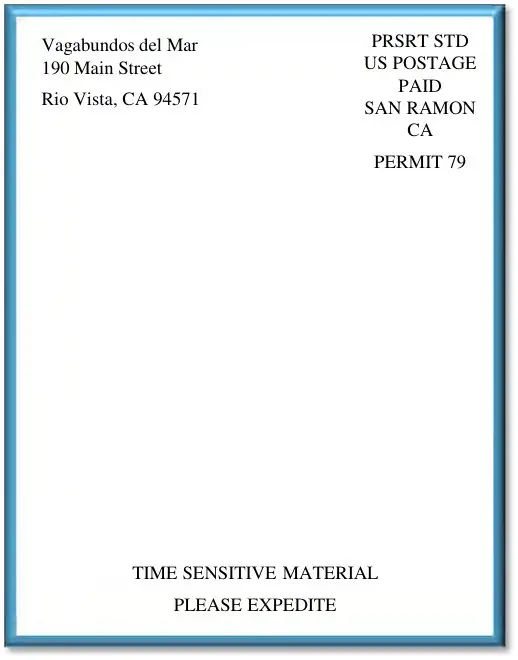 Vagabundos del Mar
190 Main Street
Rio Vista, CA 94571

PRSRT STD
US POSTAGE
PAID
SAN RAMON
CA

PERMIT 79

TIME SENSITIVE MATERIAL

PLEASE EXPEDITE